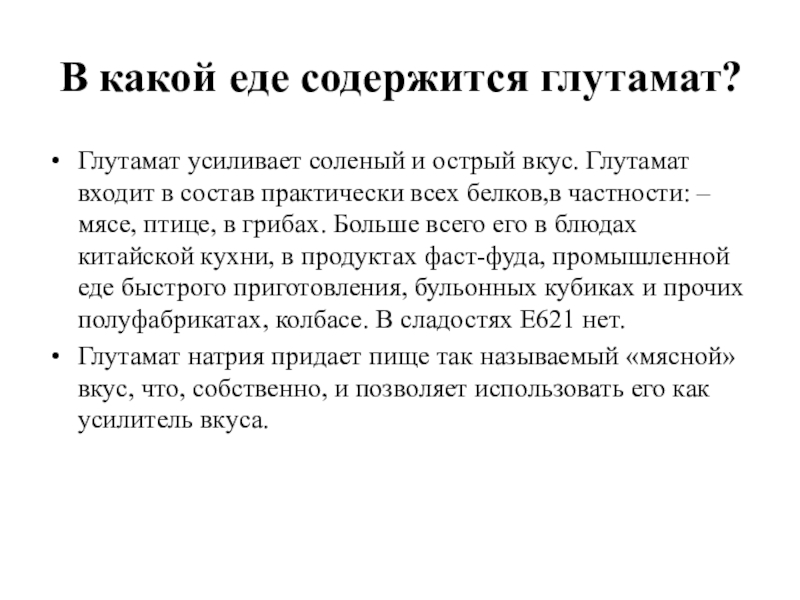 В какой еде содержится глутамат?

• Глутамат усиливает соленый и острый вкус. Глутамат входит в состав практически всех белков,в частности: – мясе, птице, в грибах. Больше всего его в блюдах китайской кухни, в продуктах фаст-фуда, промышленной еде быстрого приготовления, бульонных кубиках и прочих полуфабрикатах, колбасе. В сладостях Е621 нет.

• Глутамат натрия придает пище так называемый «мясной» вкус, что, собственно, и позволяет использовать его как усилитель вкуса.